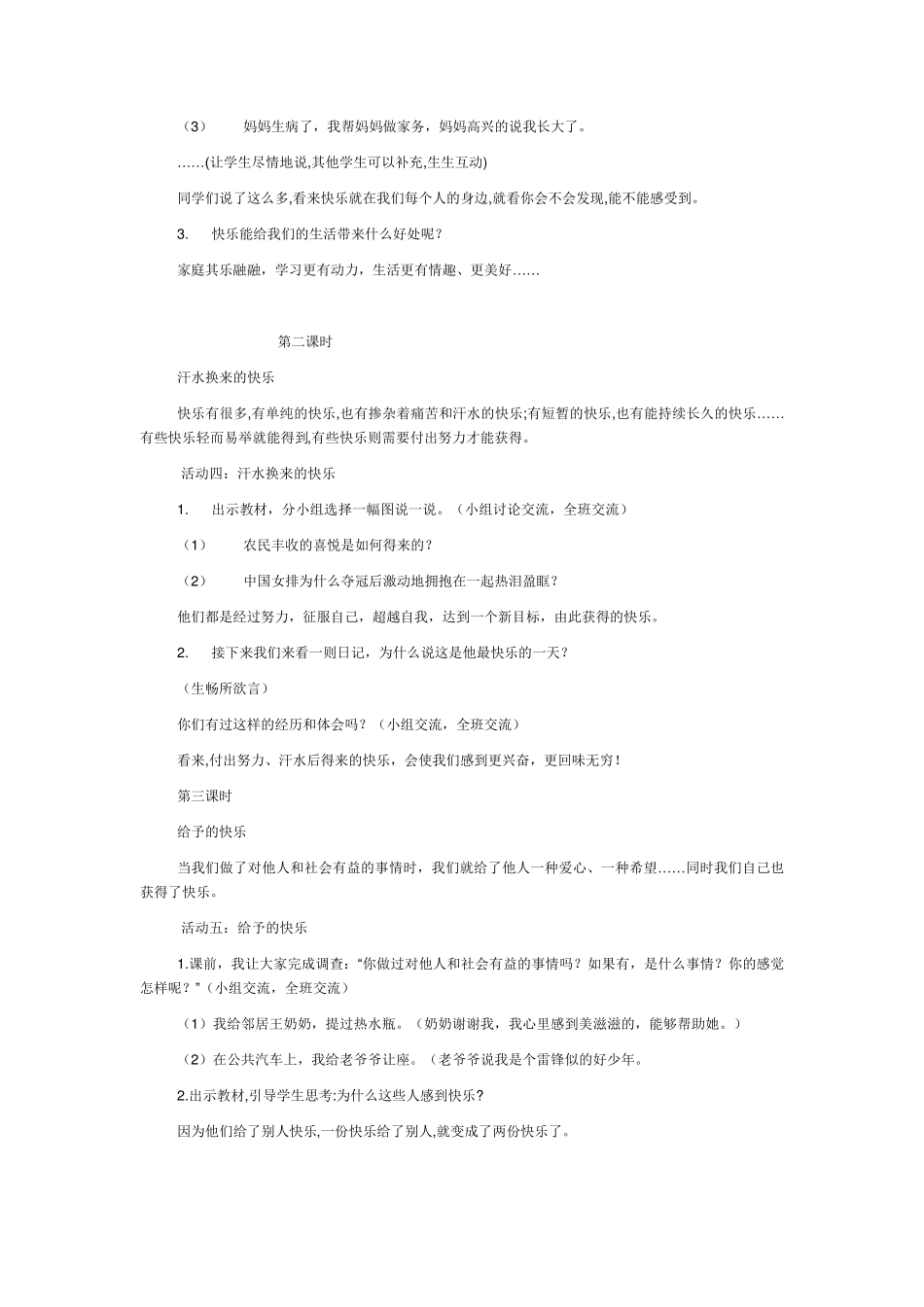 （3） 妈妈生病了，我帮妈妈做家务，妈妈高兴的说我长大了。

……(让学生尽情地说,其他学生可以补充,生生互动)

同学们说了这么多,看来快乐就在我们每个人的身边,就看你会不会发现,能不能感受到。

3. 快乐能给我们的生活带来什么好处呢？

家庭其乐融融，学习更有动力，生活更有情趣、更美好……

第二课时

汗水换来的快乐

快乐有很多,有单纯的快乐,也有掺杂着痛苦和汗水的快乐;有短暂的快乐,也有能持续长久的快乐……有些快乐轻而易举就能得到,有些快乐则需要付出努力才能获得。

活动四：汗水换来的快乐

1. 出示教材，分小组选择一幅图说一说。（小组讨论交流，全班交流）

（1） 农民丰收的喜悦是如何得来的？

（2） 中国女排为什么夺冠后激动地拥抱在一起热泪盈眶？

他们都是经过努力，征服自己，超越自我，达到一个新目标，由此获得的快乐。

2. 接下来我们来看一则日记，为什么说这是他最快乐的一天？

（生畅所欲言）

你们有过这样的经历和体会吗？（小组交流，全班交流）

看来,付出努力、汗水后得来的快乐，会使我们感到更兴奋，更回味无穷！

第三课时

给予的快乐

当我们做了对他人和社会有益的事情时，我们就给了他人一种爱心、一种希望……同时我们自己也获得了快乐。

活动五：给予的快乐

1.课前，我让大家完成调查：“你做过对他人和社会有益的事情吗？如果有，是什么事情？你的感觉怎样呢？”（小组交流，全班交流）

（1）我给邻居王奶奶，提过热水瓶。（奶奶谢谢我，我心里感到美滋滋的，能够帮助她。）

（2）在公共汽车上，我给老爷爷让座。（老爷爷说我是个雷锋似的好少年。

2.出示教材,引导学生思考:为什么这些人感到快乐?

因为他们给了别人快乐,一份快乐给了别人,就变成了两份快乐了。